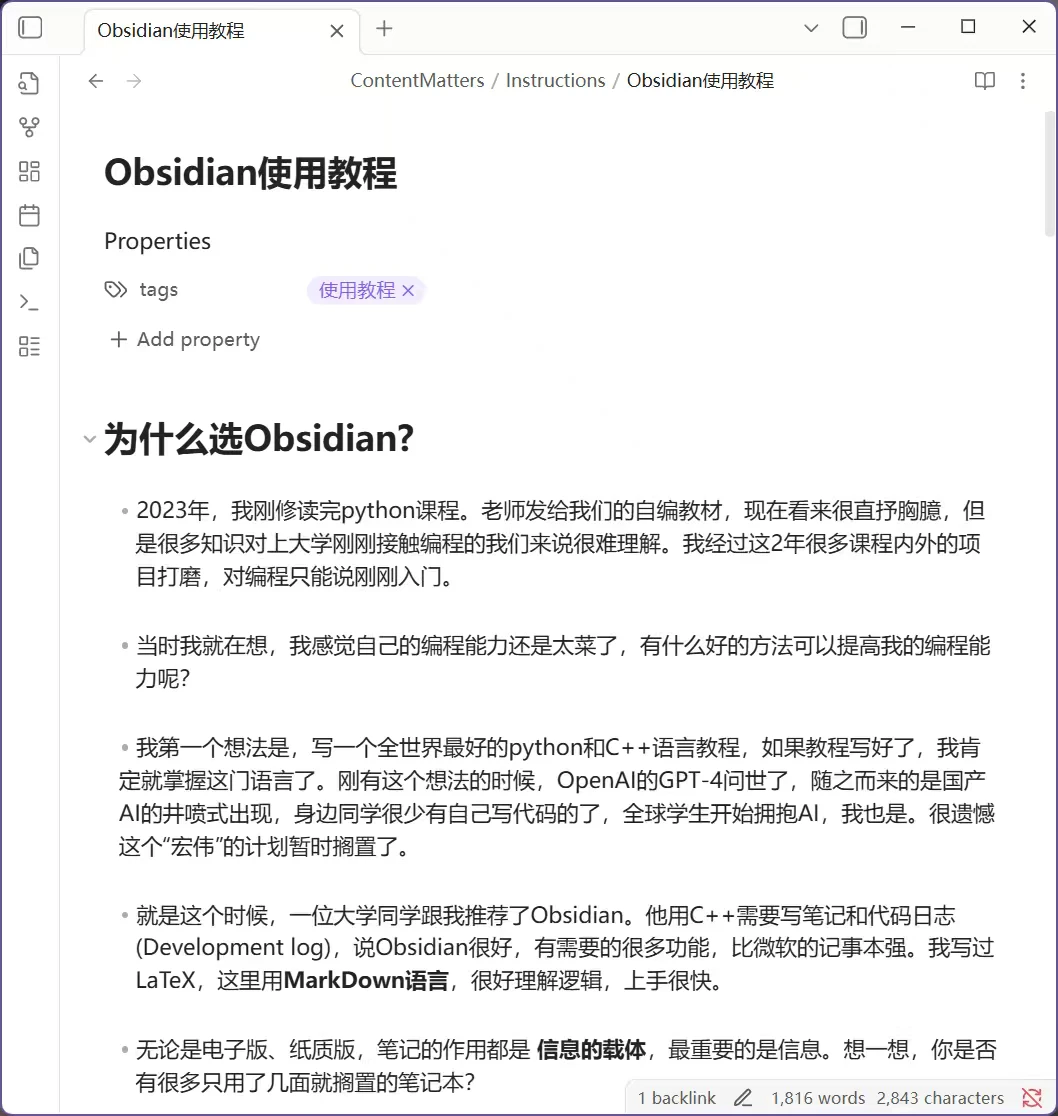 Obsidian使用教程

ContentMatters / Instructions / Obsidian使用教程

Obsidian使用教程

Properties

tags 使用教程 ×

+ Add property

为什么选Obsidian?

• 2023年，我刚修读完python课程。老师发给我们的自编教材，现在看来很直抒胸臆，但是很多知识对上大学刚刚接触编程的我们来说很难理解。我经过这2年很多课程内外的项目打磨，对编程只能说刚刚入门。

• 当时我就在想，我感觉自己的编程能力还是太菜了，有什么好的方法可以提高我的编程能力呢?

• 我第一个想法是，写一个全世界最好的python和C++语言教程，如果教程写好了，我肯定就掌握这门语言了。刚有这个想法的时候，OpenAI的GPT-4问世了，随之而来的是国产AI的井喷式出现，身边同学很少有自己写代码的了，全球学生开始拥抱AI，我也是。很遗憾这个“宏伟”的计划暂时搁置了。

• 就是这个时候，一位大学同学跟我推荐了Obsidian。他用C++需要写笔记和代码日志(Development log)，说Obsidian很好，有需要的很多功能，比微软的记事本强。我写过LaTeX，这里用MarkDown语言，很好理解逻辑，上手很快。

• 无论是电子版、纸质版，笔记的作用都是 信息的载体，最重要的是信息。想一想，你是否有很多只用了几面就搁置的笔记本?

1 backlink 1,816 words 2,843 characters